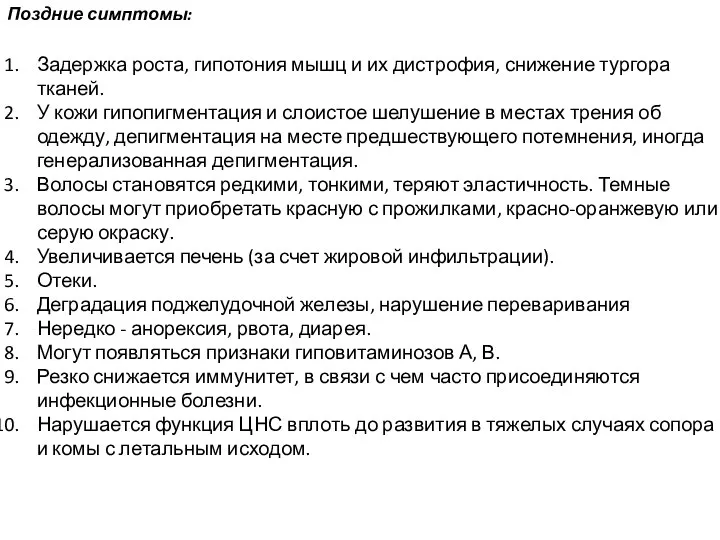 Поздние симптомы:

1. Задержка роста, гипотония мышц и их дистрофия, снижение тургора тканей.
2. У кожи гипопигментация и слоистое шелушение в местах трения об одежду, депигментация на месте предшествующего потемнения, иногда генерализованная депигментация.
3. Волосы становятся редкими, тонкими, теряют эластичность. Темные волосы могут приобретать красную с прожилками, красно-оранжевую или серую окраску.
4. Увеличивается печень (за счет жировой инфильтрации).
5. Отеки.
6. Деградация поджелудочной железы, нарушение переваривания
7. Нередко - анорексия, рвота, диарея.
8. Могут появляться признаки гиповитаминозов А, В.
9. Резко снижается иммунитет, в связи с чем часто присоединяются инфекционные болезни.
10. Нарушается функция ЦНС вплоть до развития в тяжелых случаях сопора и комы с летальным исходом.